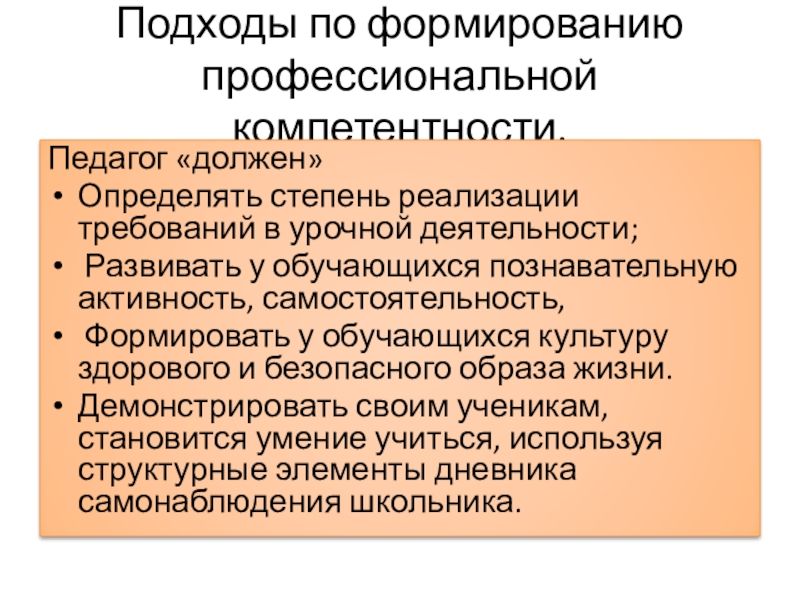 Подходы по формированию профессиональной компетентности.

Педагог «должен»

• Определять степень реализации требований в урочной деятельности;

• Развивать у обучающихся познавательную активность, самостоятельность,

• Формировать у обучающихся культуру здорового и безопасного образа жизни.

• Демонстрировать своим ученикам, становится умение учиться, используя структурные элементы дневника самонаблюдения школьника.